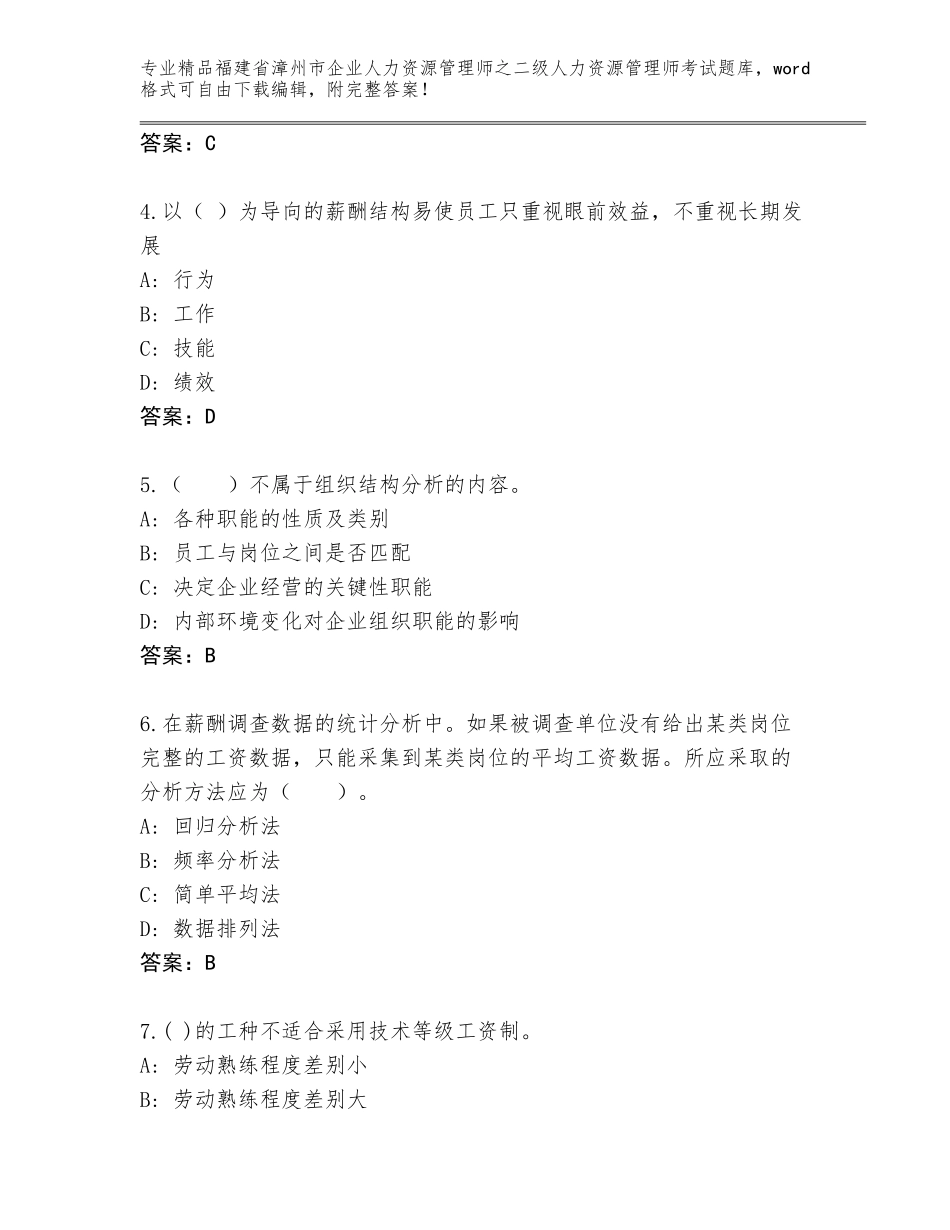 专业精品福建省漳州市企业人力资源管理师之二级人力资源管理师考试题库，word格式可自由下载编辑，附完整答案！

答案：C

4.以（ ）为导向的薪酬结构易使员工只重视眼前效益，不重视长期发展
A：行为
B：工作
C：技能
D：绩效
答案：D

5.（　　）不属于组织结构分析的内容。
A：各种职能的性质及类别
B：员工与岗位之间是否匹配
C：决定企业经营的关键性职能
D：内部环境变化对企业组织职能的影响
答案：B

6.在薪酬调查数据的统计分析中。如果被调查单位没有给出某类岗位完整的工资数据，只能采集到某类岗位的平均工资数据。所应采取的分析方法应为（　　）。
A：回归分析法
B：频率分析法
C：简单平均法
D：数据排列法
答案：B

7.( )的工种不适合采用技术等级工资制。
A：劳动熟练程度差别小
B：劳动熟练程度差别大